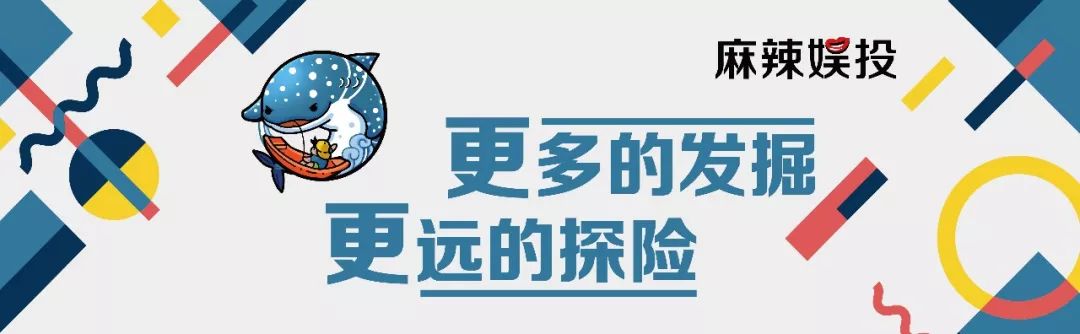 麻辣娱投

更多的发掘
更远的探险